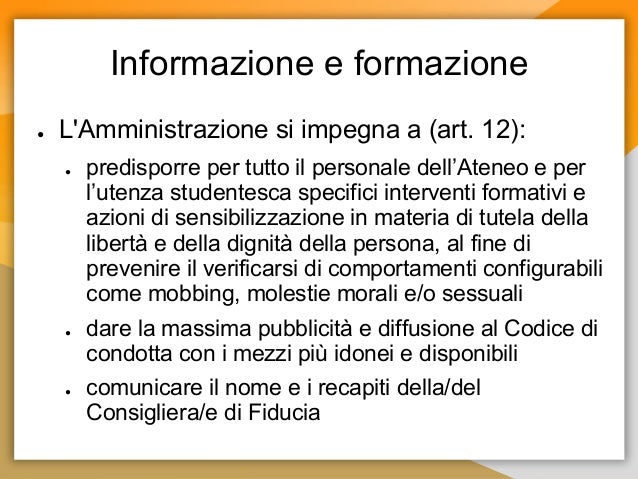 Informazione e formazione

● L'Amministrazione si impegna a (art. 12):

● predisporre per tutto il personale dell’Ateneo e per l’utenza studentesca specifici interventi formativi e azioni di sensibilizzazione in materia di tutela della libertà e della dignità della persona, al fine di prevenire il verificarsi di comportamenti configurabili come mobbing, molestie morali e/o sessuali

● dare la massima pubblicità e diffusione al Codice di condotta con i mezzi più idonei e disponibili

● comunicare il nome e i recapiti della/del Consigliera/e di Fiducia